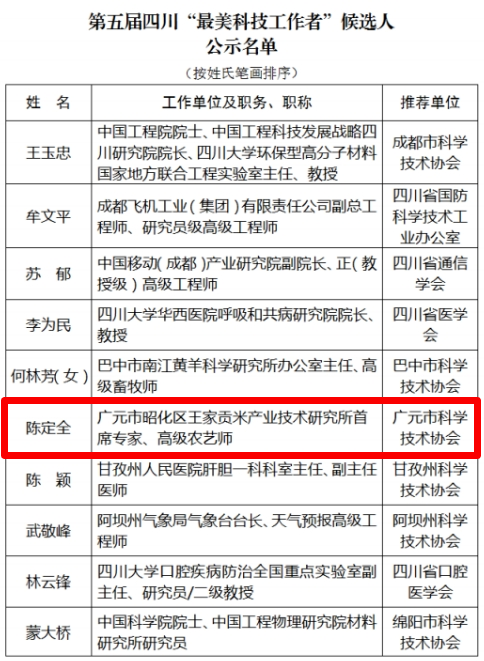 第五届四川“最美科技工作者”候选人
公示名单

（按姓氏笔画排序）

| 姓　名 | 工作单位及职务、职称 | 推荐单位 |
|---|---|---|
| 王玉忠 | 中国工程院院士、中国工程科技发展战略四川研究院院长、四川大学环保型高分子材料国家地方联合工程实验室主任、教授 | 成都市科学技术协会 |
| 牟文平 | 成都飞机工业（集团）有限责任公司副总工程师、研究员级高级工程师 | 四川省国防科学技术工业办公室 |
| 苏　郁 | 中国移动（成都）产业研究院副院长、正（教授级）高级工程师 | 四川省通信学会 |
| 李为民 | 四川大学华西医院呼吸和共病研究院院长、教授 | 四川省医学会 |
| 何林芳（女） | 巴中市南江黄羊科学研究所办公室主任、高级畜牧师 | 巴中市科学技术协会 |
| 陈定全 | 广元市昭化区王家贡米产业技术研究所首席专家、高级农艺师 | 广元市科学技术协会 |
| 陈　颖 | 甘孜州人民医院肝胆一科科室主任、副主任医师 | 甘孜州科学技术协会 |
| 武敬峰 | 阿坝州气象局气象台台长、天气预报高级工程师 | 阿坝州科学技术协会 |
| 林云锋 | 四川大学口腔疾病防治全国重点实验室副主任、研究员/二级教授 | 四川省口腔医学会 |
| 蒙大桥 | 中国科学院院士、中国工程物理研究院材料研究所研究员 | 绵阳市科学技术协会 |